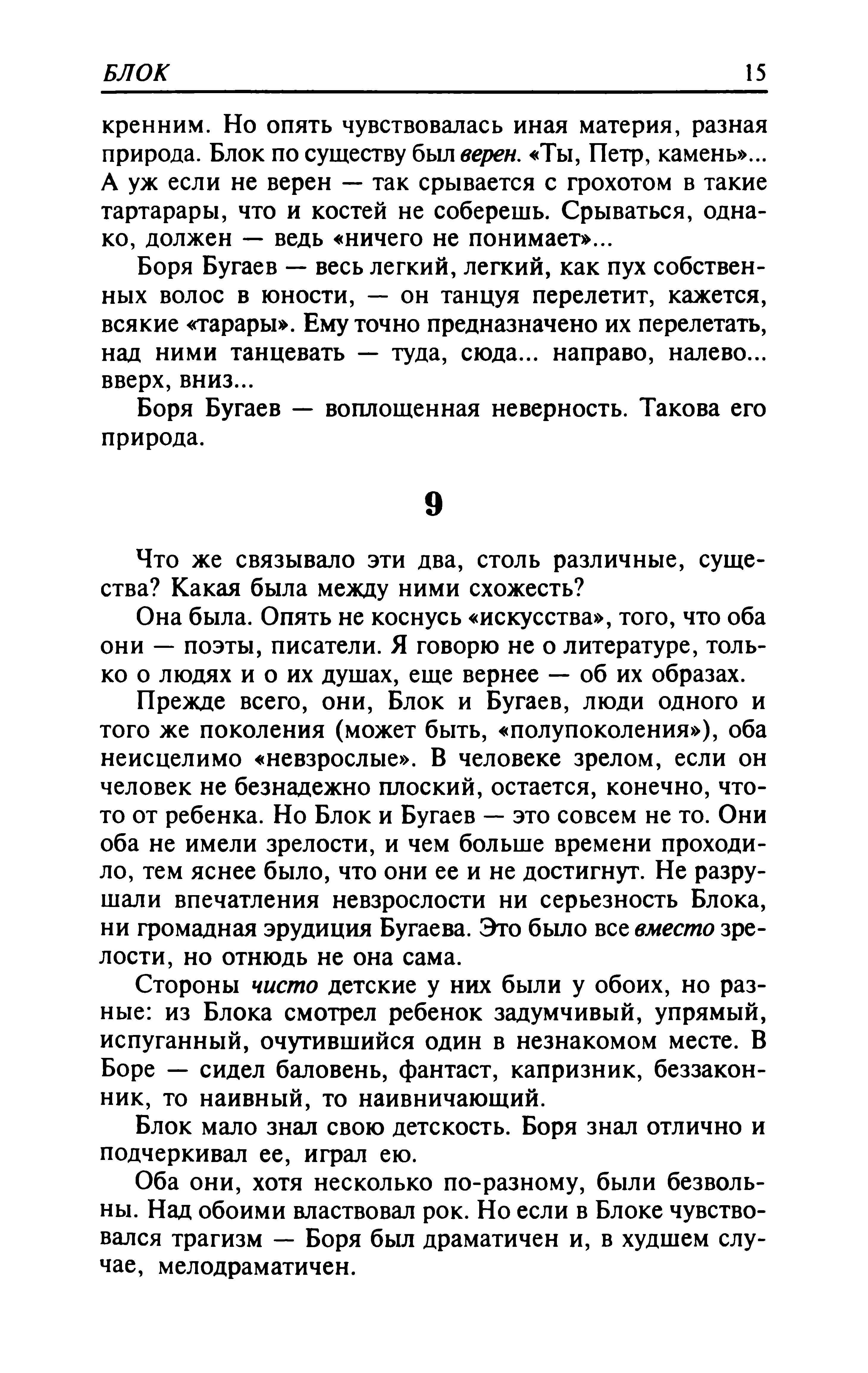 БЛОК 15

кренним. Но опять чувствовалась иная материя, разная природа. Блок по существу был верен. «Ты, Петр, камень»... А уж если не верен — так срывается с грохотом в такие тартарары, что и костей не соберешь. Срываться, однако, должен — ведь «ничего не понимает»...

Боря Бугаев — весь легкий, легкий, как пух собственных волос в юности, — он танцуя перелетит, кажется, всякие «тарары». Ему точно предназначено их перелетать, над ними танцевать — туда, сюда... направо, налево... вверх, вниз...

Боря Бугаев — воплощенная неверность. Такова его природа.

9

Что же связывало эти два, столь различные, существа? Какая была между ними схожесть?

Она была. Опять не коснусь «искусства», того, что оба они — поэты, писатели. Я говорю не о литературе, только о людях и о их душах, еще вернее — об их образах.

Прежде всего, они, Блок и Бугаев, люди одного и того же поколения (может быть, «полупоколения»), оба неисцелимо «невзрослые». В человеке зрелом, если он человек не безнадежно плоский, остается, конечно, что-то от ребенка. Но Блок и Бугаев — это совсем не то. Они оба не имели зрелости, и чем больше времени проходило, тем яснее было, что они ее и не достигнут. Не разрушали впечатления невзрослости ни серьезность Блока, ни громадная эрудиция Бугаева. Это было все вместо зрелости, но отнюдь не она сама.

Стороны чисто детские у них были у обоих, но разные: из Блока смотрел ребенок задумчивый, упрямый, испуганный, очутившийся один в незнакомом месте. В Боре — сидел баловень, фантаст, капризник, беззаконник, то наивный, то наивничающий.

Блок мало знал свою детскость. Боря знал отлично и подчеркивал ее, играл ею.

Оба они, хотя несколько по-разному, были безвольны. Над обоими властвовал рок. Но если в Блоке чувствовался трагизм — Боря был драматичен и, в худшем случае, мелодраматичен.